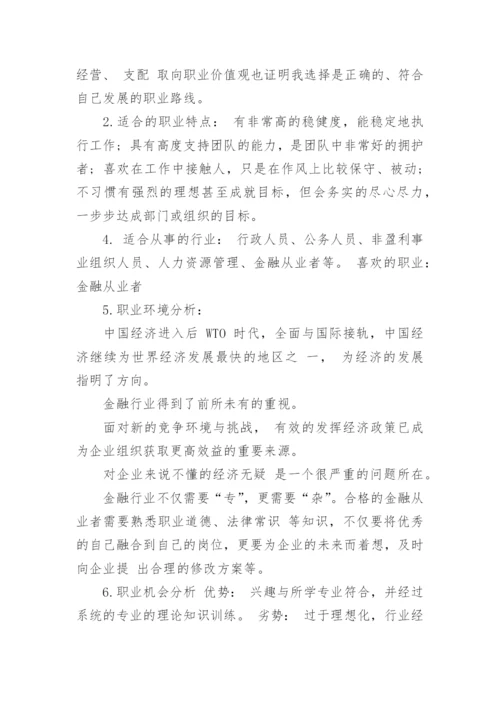 经营、 支配 取向职业价值观也证明我选择是正确的、符合自己发展的职业路线。

2.适合的职业特点： 有非常高的稳健度，能稳定地执行工作；具有高度支持团队的能力，是团队中非常好的拥护者；喜欢在工作中接触人，只是在作风上比较保守、被动；不习惯有强烈的理想甚至成就目标，但会务实的尽心尽力，一步步达成部门或组织的目标。

4. 适合从事的行业： 行政人员、公务人员、非盈利事业组织人员、人力资源管理、金融从业者等。 喜欢的职业：金融从业者

5.职业环境分析：

中国经济进入后 WTO 时代，全面与国际接轨，中国经济继续为世界经济发展最快的地区之 一， 为经济的发展指明了方向。

金融行业得到了前所未有的重视。

面对新的竞争环境与挑战， 有效的发挥经济政策已成为企业组织获取更高效益的重要来源。

对企业来说不懂的经济无疑 是一个很严重的问题所在。

金融行业不仅需要“专”，更需要“杂”。合格的金融从业者需要熟悉职业道德、法律常识 等知识，不仅要将优秀的自己融合到自己的岗位，更要为企业的未来而着想，及时向企业提 出合理的修改方案等。

6.职业机会分析 优势： 兴趣与所学专业符合，并经过系统的专业的理论知识训练。 劣势： 过于理想化，行业经